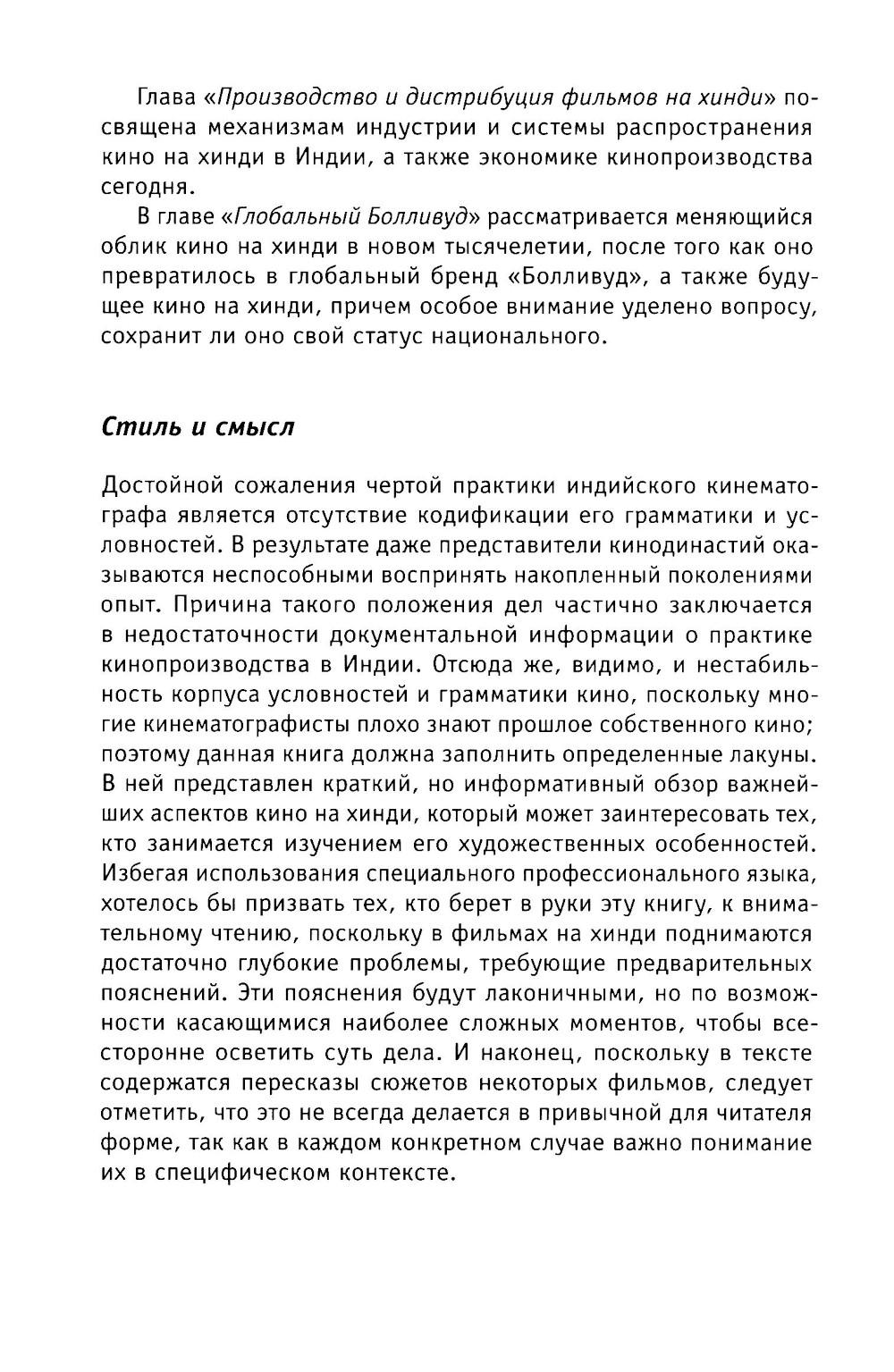 Глава «Производство и дистрибуция фильмов на хинди» посвящена механизмам индустрии и системы распространения кино на хинди в Индии, а также экономике кинопроизводства сегодня.

В главе «Глобальный Болливуд» рассматривается меняющийся облик кино на хинди в новом тысячелетии, после того как оно превратилось в глобальный бренд «Болливуд», а также будущее кино на хинди, причем особое внимание уделено вопросу, сохранит ли оно свой статус национального.

Стиль и смысл

Достойной сожаления чертой практики индийского кинематографа является отсутствие кодификации его грамматики и условностей. В результате даже представители кинодинастий оказываются неспособными воспринять накопленный поколениями опыт. Причина такого положения дел частично заключается в недостаточности документальной информации о практике кинопроизводства в Индии. Отсюда же, видимо, и нестабильность корпуса условностей и грамматики кино, поскольку многие кинематографисты плохо знают прошлое собственного кино; поэтому данная книга должна заполнить определенные лакуны. В ней представлен краткий, но информативный обзор важнейших аспектов кино на хинди, который может заинтересовать тех, кто занимается изучением его художественных особенностей. Избегая использования специального профессионального языка, хотелось бы призвать тех, кто берет в руки эту книгу, к внимательному чтению, поскольку в фильмах на хинди поднимаются достаточно глубокие проблемы, требующие предварительных пояснений. Эти пояснения будут лаконичными, но по возможности касающимися наиболее сложных моментов, чтобы всесторонне осветить суть дела. И наконец, поскольку в тексте содержатся пересказы сюжетов некоторых фильмов, следует отметить, что это не всегда делается в привычной для читателя форме, так как в каждом конкретном случае важно понимание их в специфическом контексте.